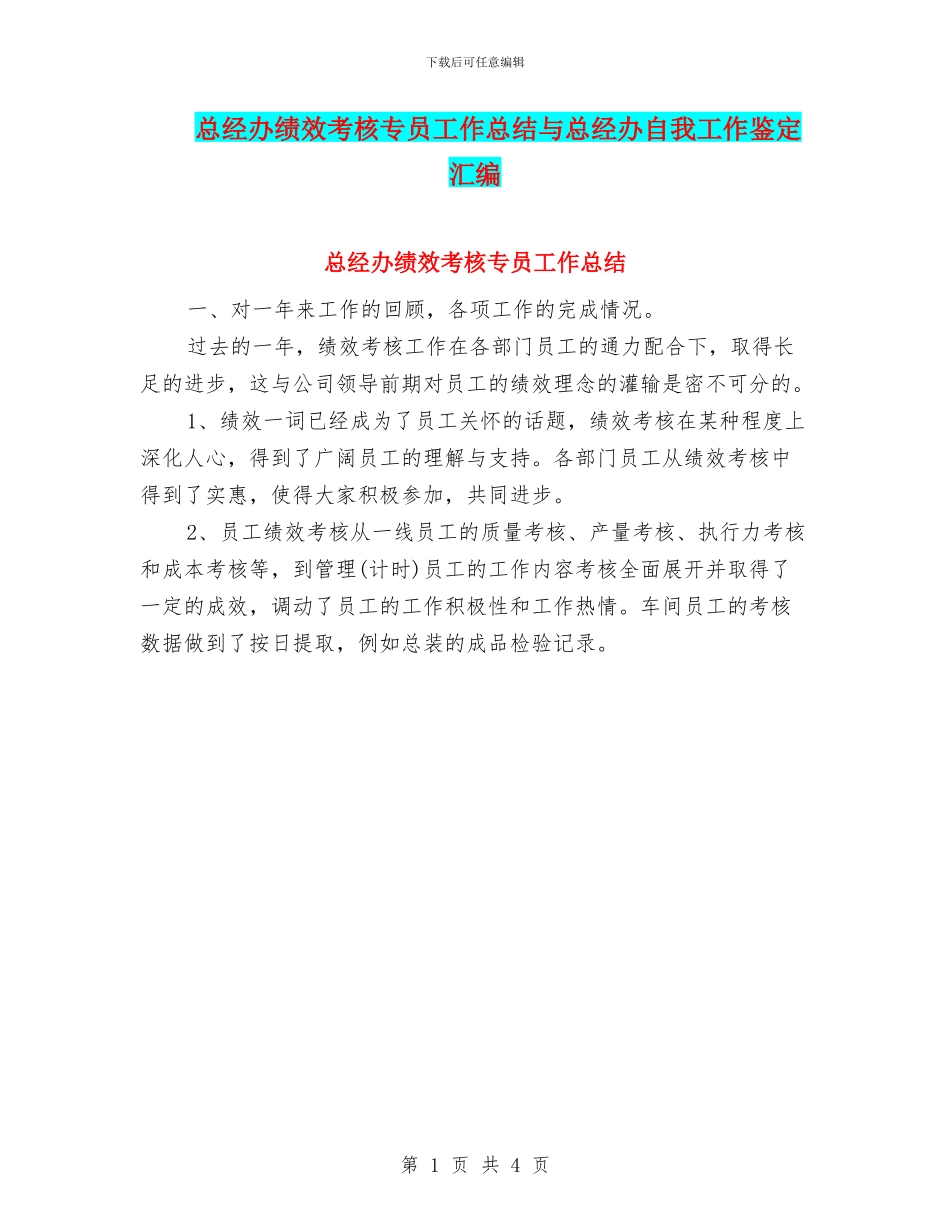 下载后可任意编辑

总经办绩效考核专员工作总结与总经办自我工作鉴定汇编

总经办绩效考核专员工作总结

一、对一年来工作的回顾，各项工作的完成情况。

过去的一年，绩效考核工作在各部门员工的通力配合下，取得长足的进步，这与公司领导前期对员工的绩效理念的灌输是密不可分的。

1、绩效一词已经成为了员工关怀的话题，绩效考核在某种程度上深化人心，得到了广阔员工的理解与支持。各部门员工从绩效考核中得到了实惠，使得大家积极参加，共同进步。

2、员工绩效考核从一线员工的质量考核、产量考核、执行力考核和成本考核等，到管理(计时)员工的工作内容考核全面展开并取得了一定的成效，调动了员工的工作积极性和工作热情。车间员工的考核数据做到了按日提取，例如总装的成品检验记录。

第 1 页 共 4 页